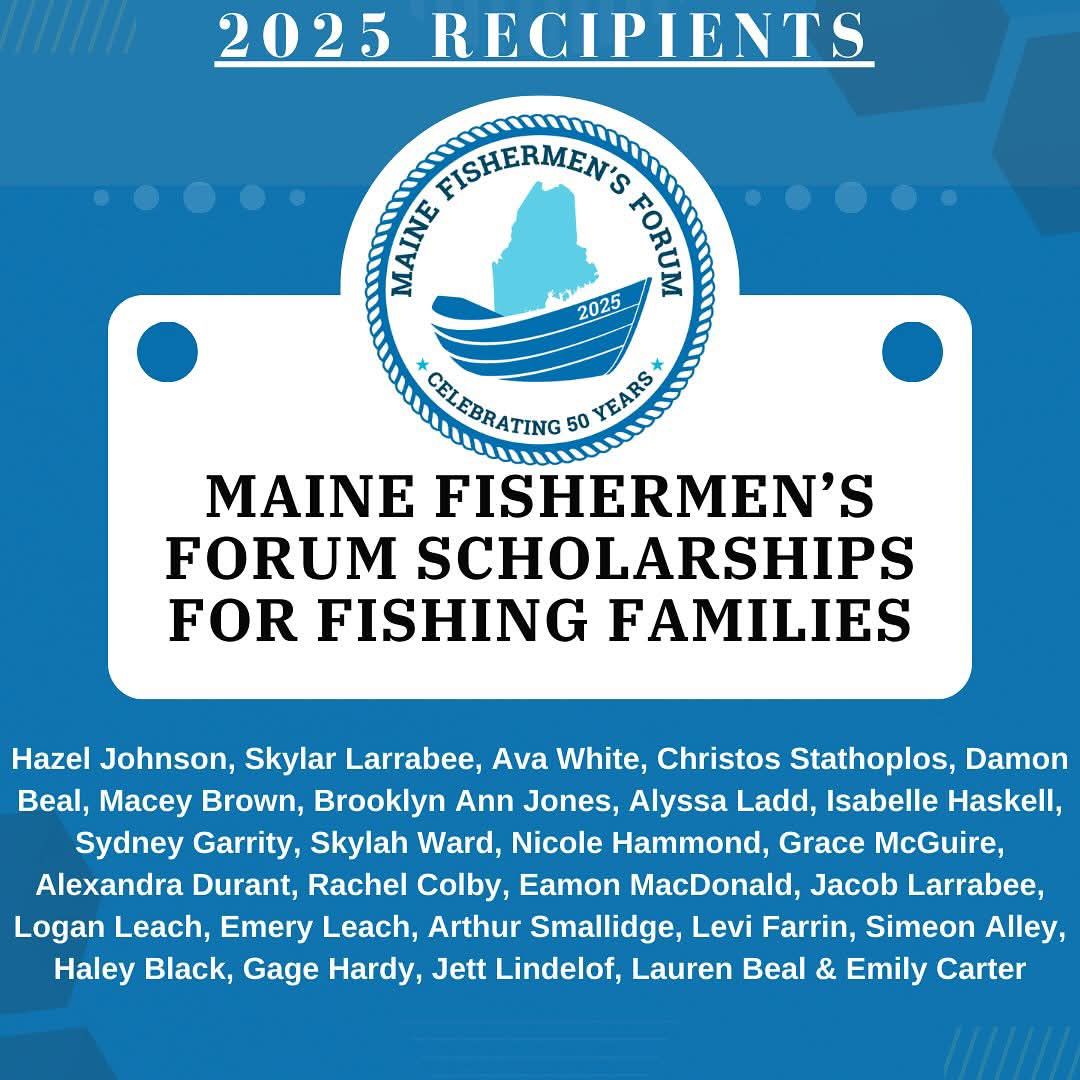 2025 RECIPIENTS

MAINE FISHERMEN'S FORUM

2025

CELEBRATING 50 YEARS

MAINE FISHERMEN'S FORUM SCHOLARSHIPS FOR FISHING FAMILIES

Hazel Johnson, Skylar Larrabee, Ava White, Christos Stathoplos, Damon Beal, Macey Brown, Brooklyn Ann Jones, Alyssa Ladd, Isabelle Haskell, Sydney Garrity, Skylah Ward, Nicole Hammond, Grace McGuire, Alexandra Durant, Rachel Colby, Eamon MacDonald, Jacob Larrabee, Logan Leach, Emery Leach, Arthur Smallidge, Levi Farrin, Simeon Alley, Haley Black, Gage Hardy, Jett Lindelof, Lauren Beal & Emily Carter